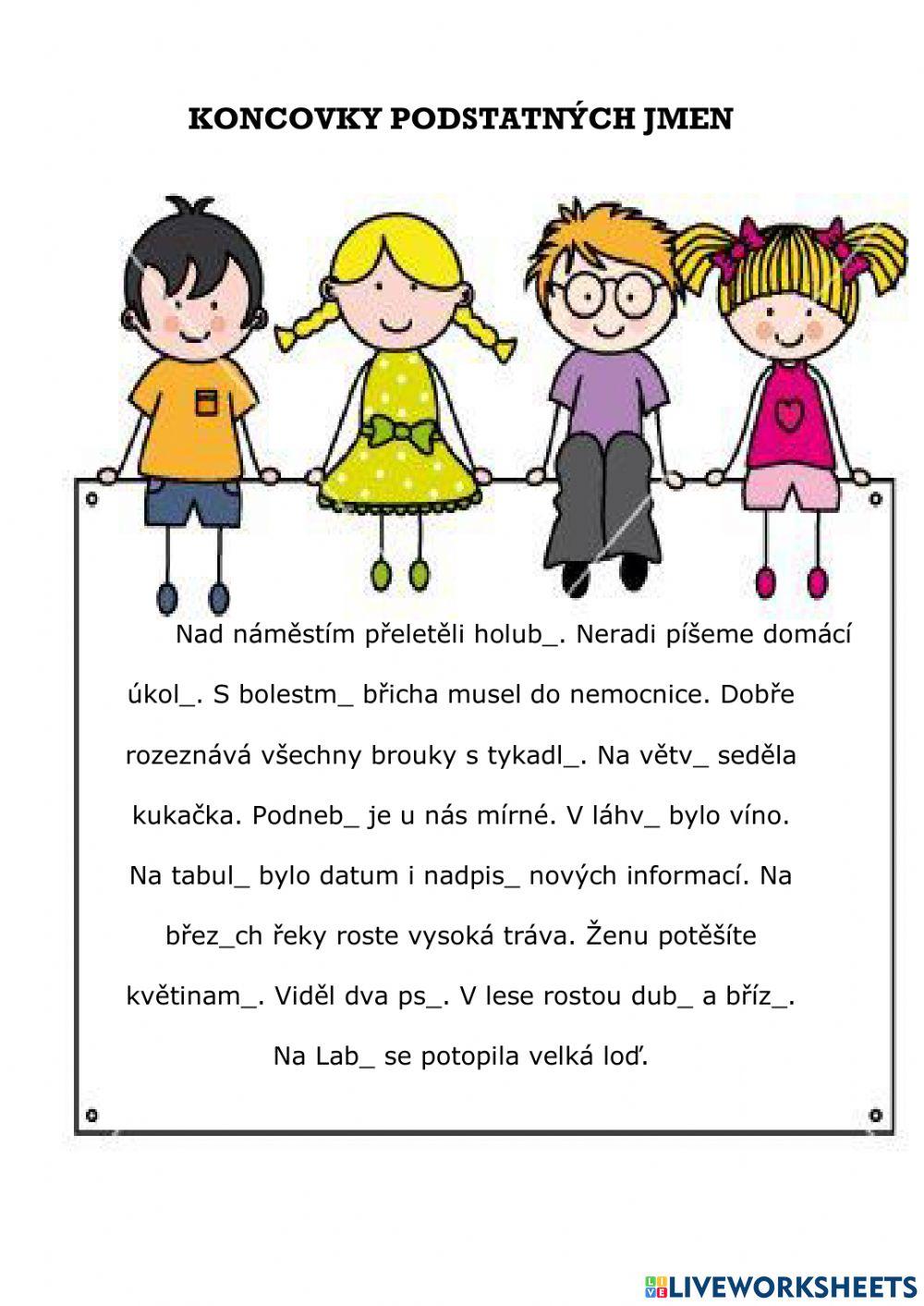 KONCOVKY PODSTATNÝCH JMEN

Nad náměstím přeletěli holub_. Neradi píšeme domácí úkol_. S bolestm_ břicha musel do nemocnice. Dobře rozeznává všechny brouky s tykadl_. Na větv_ seděla kukačka. Podneb_ je u nás mírné. V láhv_ bylo víno. Na tabul_ bylo datum i nadpis_ nových informací. Na břez_ch řeky roste vysoká tráva. Ženu potěšíte květinam_. Viděl dva ps_. V lese rostou dub_ a bříz_. Na Lab_ se potopila velká loď.

LIVEWORKSHEETS